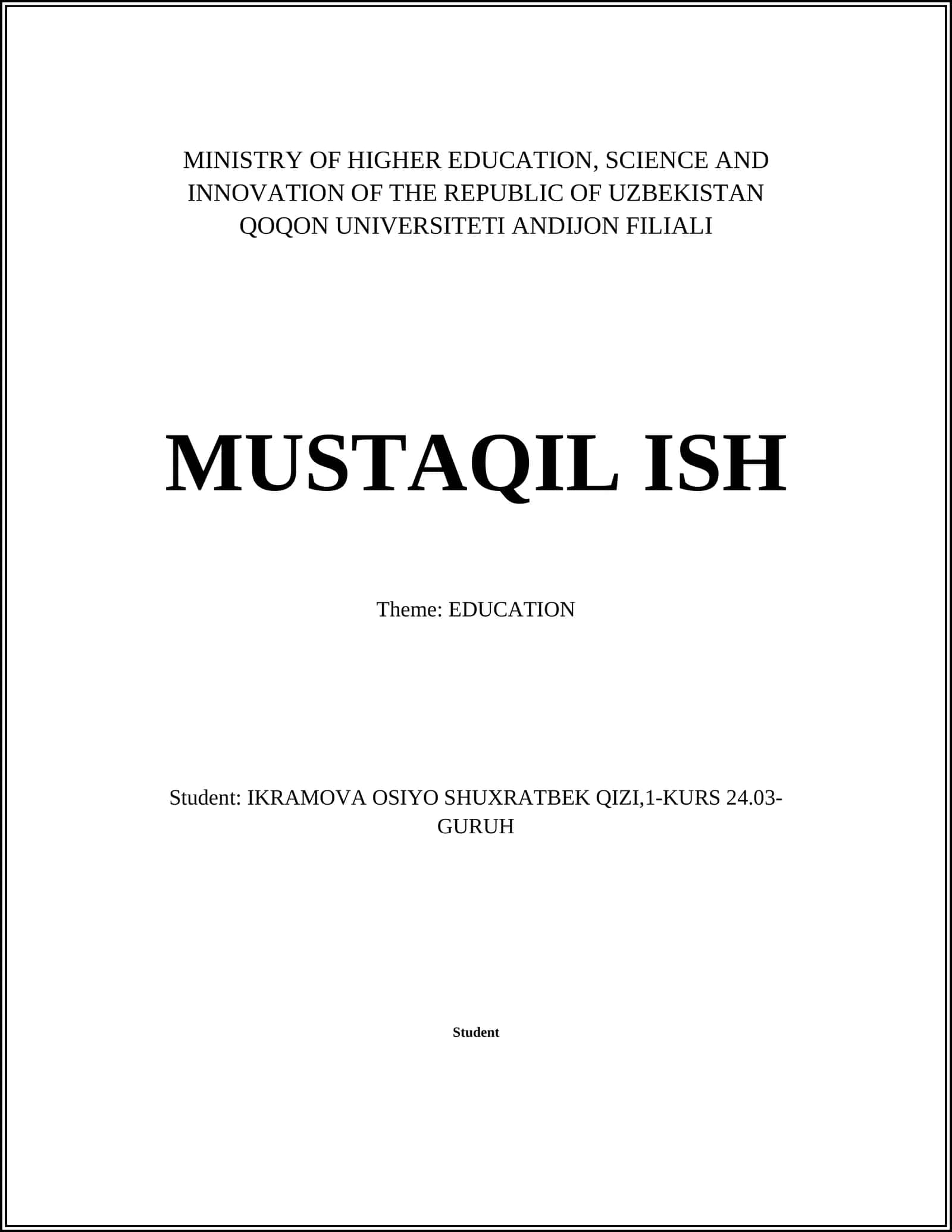 MINISTRY OF HIGHER EDUCATION, SCIENCE AND INNOVATION OF THE REPUBLIC OF UZBEKISTAN
QOQON UNIVERSITETI ANDIJON FILIALI

MUSTAQIL ISH

Theme: EDUCATION

Student: IKRAMOVA OSIYO SHUXRATBEK QIZI,1-KURS 24.03-GURUH

Student